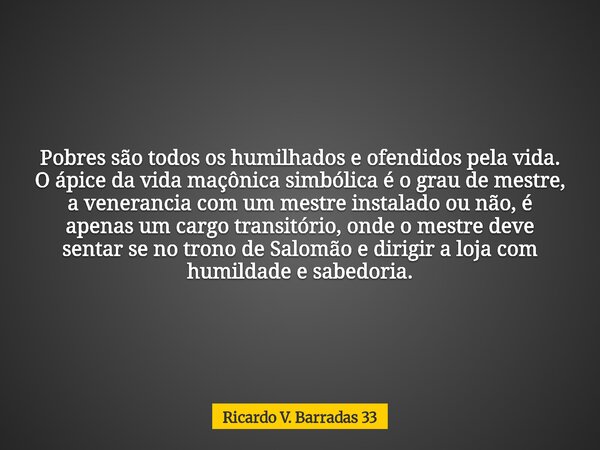 Pobres são todos os humilhados e ofendidos pela vida. O ápice da vida maçônica simbólica é o grau de mestre, a venerancia com um mestre instalado ou não, é apenas um cargo transitório, onde o mestre deve sentar se no trono de Salomão e dirigir a loja com humildade e sabedoria.

Ricardo V. Barradas 33